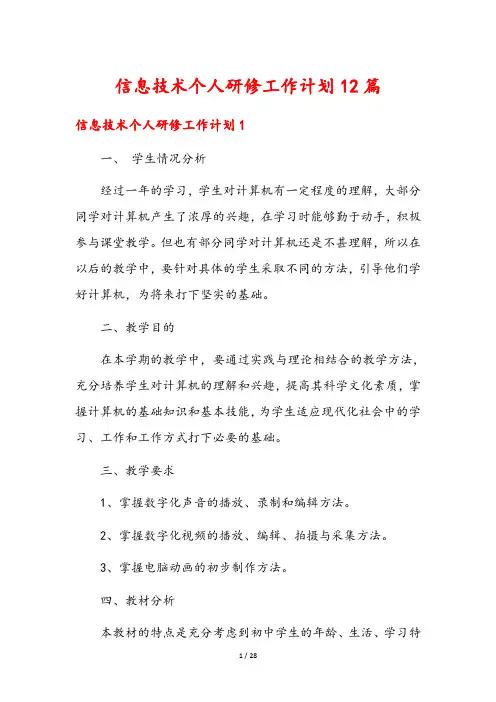 信息技术个人研修工作计划12篇

信息技术个人研修工作计划1

一、 学生情况分析

经过一年的学习，学生对计算机有一定程度的理解，大部分同学对计算机产生了浓厚的兴趣，在学习时能够勤于动手，积极参与课堂教学。但也有部分同学对计算机还是不甚理解，所以在以后的教学中，要针对具体的学生采取不同的方法，引导他们学好计算机，为将来打下坚实的基础。

二、教学目的

在本学期的教学中，要通过实践与理论相结合的教学方法，充分培养学生对计算机的理解和兴趣，提高其科学文化素质，掌握计算机的基础知识和基本技能，为学生适应现代化社会中的学习、工作和工作方式打下必要的基础。

三、教学要求

1、掌握数字化声音的播放、录制和编辑方法。

2、掌握数字化视频的播放、编辑、拍摄与采集方法。

3、掌握电脑动画的初步制作方法。

四、教材分析

本教材的特点是充分考虑到初中学生的年龄、生活、学习特

1 / 28